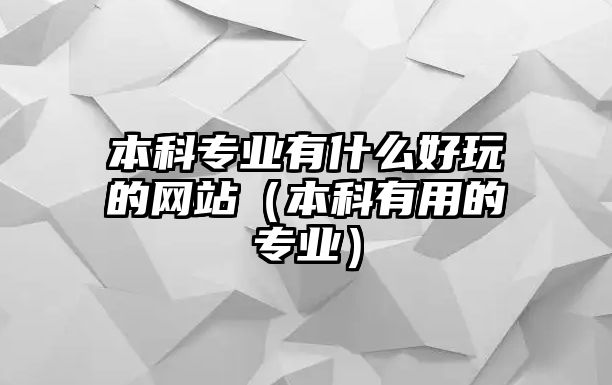 本科专业有什么好玩的网站（本科有用的专业）